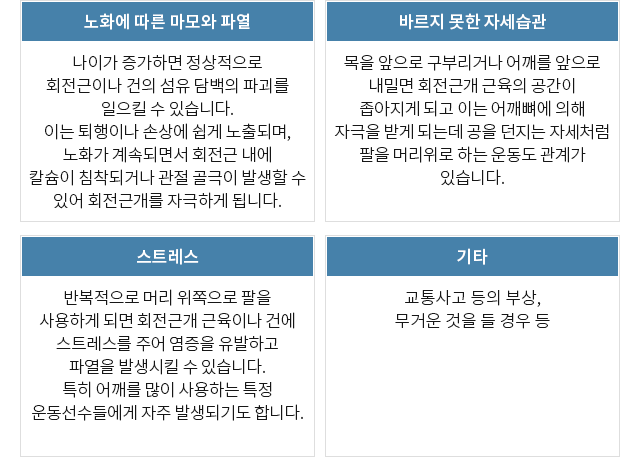 노화에 따른 마모와 파열

나이가 증가하면 정상적으로 회전근이나 건의 섬유 담백의 파괴를 일으킬 수 있습니다. 이는 퇴행이나 손상에 쉽게 노출되며, 노화가 계속되면서 회전근 내에 칼슘이 침착되거나 관절 골극이 발생할 수 있어 회전근개를 자극하게 됩니다.

바르지 못한 자세습관

목을 앞으로 구부리거나 어깨를 앞으로 내밀면 회전근개 근육의 공간이 좁아지게 되고 이는 어깨뼈에 의해 자극을 받게 되는데 공을 던지는 자세처럼 팔을 머리위로 하는 운동도 관계가 있습니다.

스트레스

반복적으로 머리 위쪽으로 팔을 사용하게 되면 회전근개 근육이나 건에 스트레스를 주어 염증을 유발하고 파열을 발생시킬 수 있습니다. 특히 어깨를 많이 사용하는 특정 운동선수들에게 자주 발생되기도 합니다.

기타

교통사고 등의 부상, 무거운 것을 들 경우 등